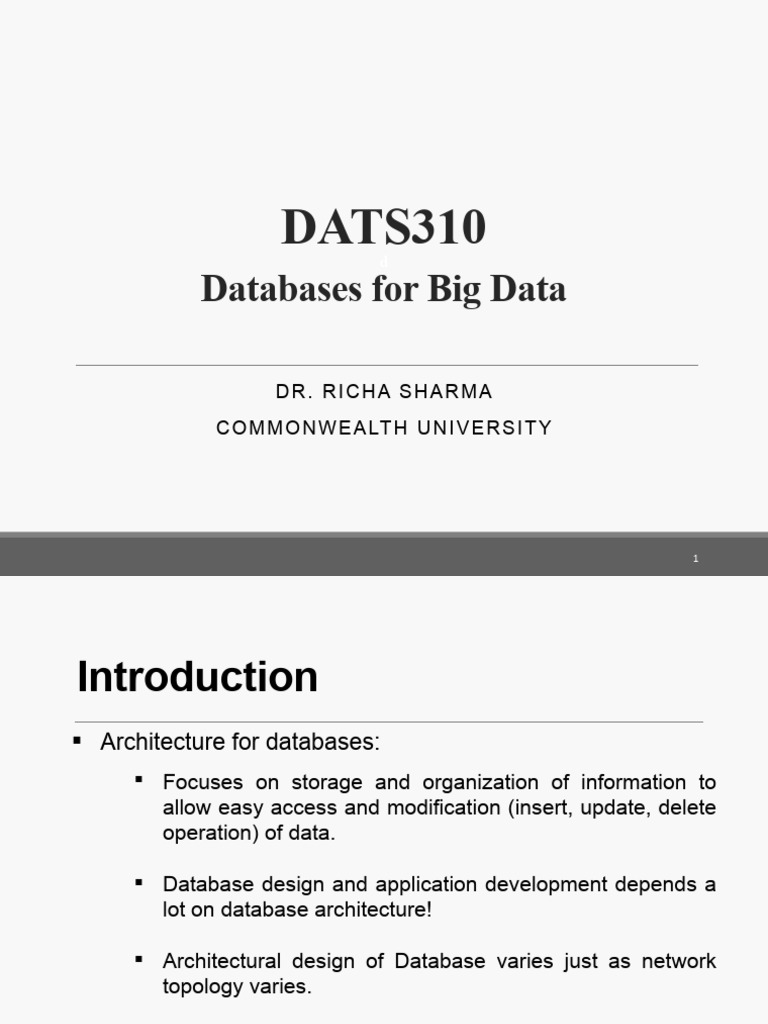 DATS310
Databases for Big Data

DR. RICHA SHARMA
COMMONWEALTH UNIVERSITY

1

Introduction

▪ Architecture for databases:

▪ Focuses on storage and organization of information to allow easy access and modification (insert, update, delete operation) of data.

▪ Database design and application development depends a lot on database architecture!

▪ Architectural design of Database varies just as network topology varies.